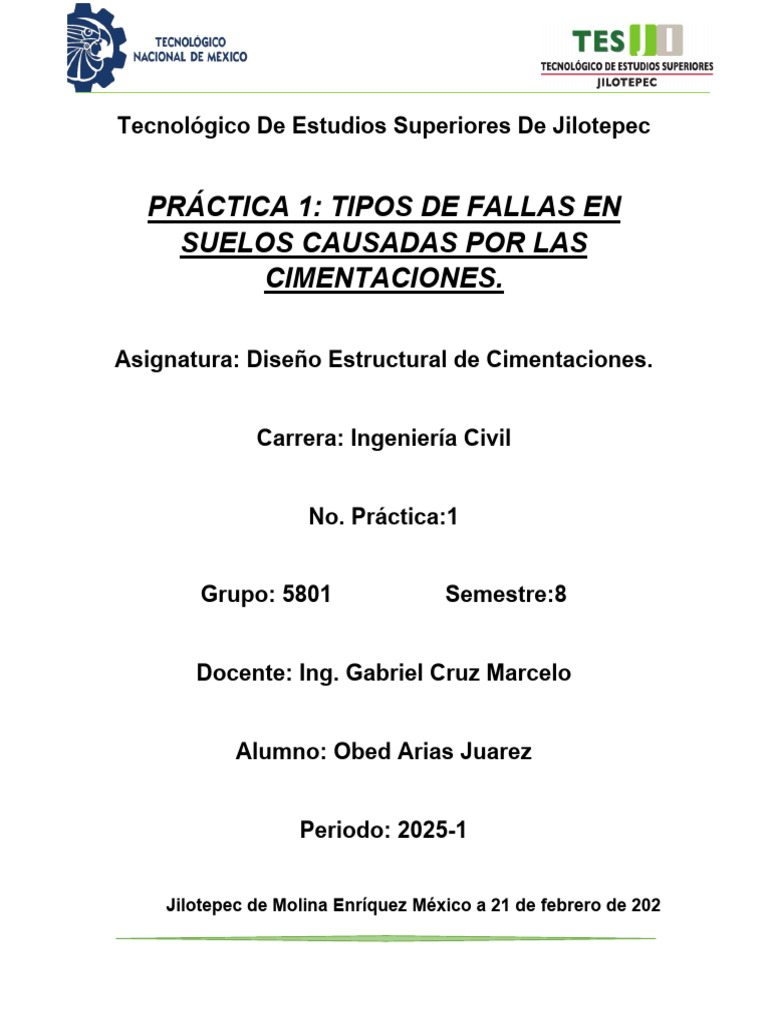 TECNOLÓGICO NACIONAL DE MEXICO

TES

TECNOLÓGICO DE ESTUDIOS SUPERIORES JILOTEPEC

Tecnológico De Estudios Superiores De Jilotepec

PRÁCTICA 1: TIPOS DE FALLAS EN SUELOS CAUSADAS POR LAS CIMENTACIONES.

Asignatura: Diseño Estructural de Cimentaciones.

Carrera: Ingeniería Civil

No. Práctica:1

Grupo: 5801 Semestre:8

Docente: Ing. Gabriel Cruz Marcelo

Alumno: Obed Arias Juarez

Periodo: 2025-1

Jilotepec de Molina Enríquez México a 21 de febrero de 202